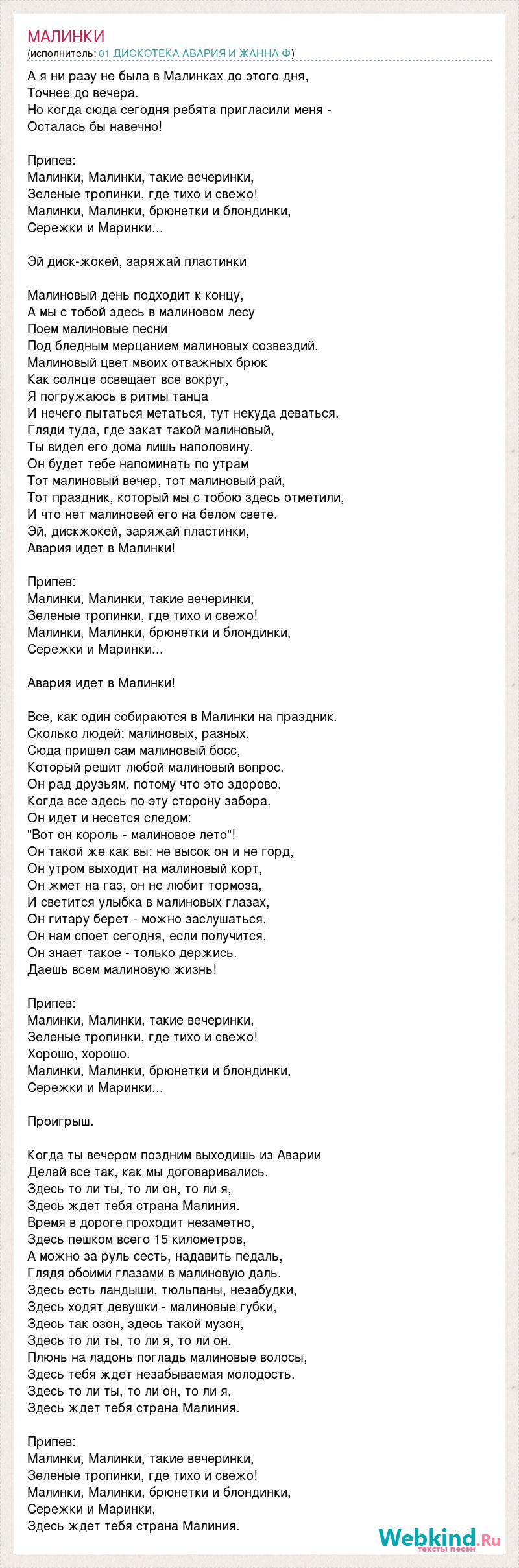 МАЛИНКИ
(исполнитель: 01 ДИСКОТЕКА АВАРИЯ И ЖАННА Ф)

А я ни разу не была в Малинках до этого дня,
Точнее до вечера.
Но когда сюда сегодня ребята пригласили меня -
Осталась бы навечно!

Припев:
Малинки, Малинки, такие вечеринки,
Зеленые тропинки, где тихо и свежо!
Малинки, Малинки, брюнетки и блондинки,
Сережки и Маринки...

Эй диск-жокей, заряжай пластинки

Малиновый день подходит к концу,
А мы с тобой здесь в малиновом лесу
Поем малиновые песни
Под бледным мерцанием малиновых созвездий.
Малиновый цвет мвоих отважных брюк
Как солнце освещает все вокруг,
Я погружаюсь в ритмы танца
И нечего пытаться метаться, тут некуда деваться.
Гляди туда, где закат такой малиновый,
Ты видел его дома лишь наполовину.
Он будет тебе напоминать по утрам
Тот малиновый вечер, тот малиновый рай,
Тот праздник, который мы с тобою здесь отметили,
И что нет малиновей его на белом свете.
Эй, дискжокей, заряжай пластинки,
Авария идет в Малинки!

Припев:
Малинки, Малинки, такие вечеринки,
Зеленые тропинки, где тихо и свежо!
Малинки, Малинки, брюнетки и блондинки,
Сережки и Маринки...

Авария идет в Малинки!

Все, как один собираются в Малинки на праздник.
Сколько людей: малиновых, разных.
Сюда пришел сам малиновый босс,
Который решит любой малиновый вопрос.
Он рад друзьям, потому что это здорово,
Когда все здесь по эту сторону забора.
Он идет и несется следом:
"Вот он король - малиновое лето"!
Он такой же как вы: не высок он и не горд,
Он утром выходит на малиновый корт,
Он жмет на газ, он не любит тормоза,
И светится улыбка в малиновых глазах,
Он гитару берет - можно заслушаться,
Он нам споет сегодня, если получится,
Он знает такое - только держись.
Даешь всем малиновую жизнь!

Припев:
Малинки, Малинки, такие вечеринки,
Зеленые тропинки, где тихо и свежо!
Хорошо, хорошо.
Малинки, Малинки, брюнетки и блондинки,
Сережки и Маринки...

Проигрыш.

Когда ты вечером поздним выходишь из Аварии
Делай все так, как мы договаривались.
Здесь то ли ты, то ли он, то ли я,
Здесь ждет тебя страна Малиния.
Время в дороге проходит незаметно,
Здесь пешком всего 15 километров,
А можно за руль сесть, надавить педаль,
Глядя обоими глазами в малиновую даль.
Здесь есть ландыши, тюльпаны, незабудки,
Здесь ходят девушки - малиновые губки,
Здесь так озон, здесь такой музон,
Здесь то ли ты, то ли я, то ли он.
Плюнь на ладонь погладь малиновые волосы,
Здесь тебя ждет незабываемая молодость.
Здесь то ли ты, то ли он, то ли я,
Здесь ждет тебя страна Малиния.

Припев:
Малинки, Малинки, такие вечеринки,
Зеленые тропинки, где тихо и свежо!
Малинки, Малинки, брюнетки и блондинки,
Сережки и Маринки,
Здесь ждет тебя страна Малиния.

Webkind.Ru
тексты песен